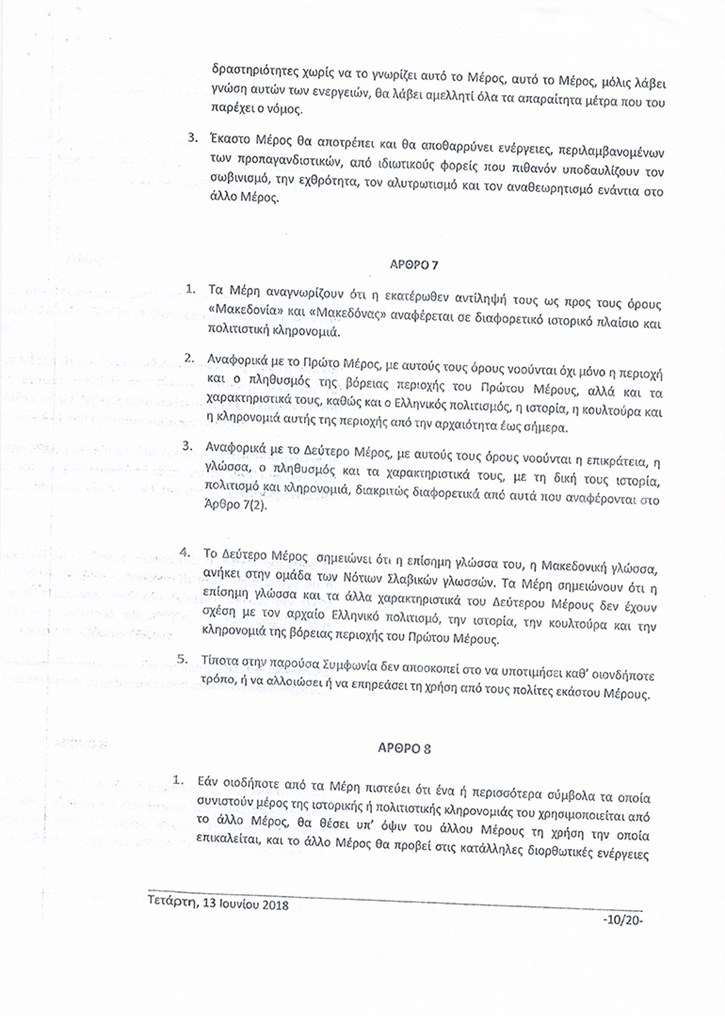 δραστηριότητες χωρίς να το γνωρίζει αυτό το Μέρος, αυτό το Μέρος, μόλις λάβει γνώση αυτών των ενεργειών, θα λάβει αμελλητί όλα τα απαραίτητα μέτρα που του παρέχει ο νόμος.

3. Έκαστο Μέρος θα αποτρέπει και θα αποθαρρύνει ενέργειες, περιλαμβανομένων των προπαγανδιστικών, από ιδιωτικούς φορείς που πιθανόν υποδαυλίζουν τον σωβινισμό, την εχθρότητα, τον αλυτρωτισμό και τον αναθεωρητισμό ενάντια στο άλλο Μέρος.

ΑΡΘΡΟ 7

1. Τα Μέρη αναγνωρίζουν ότι η εκατέρωθεν αντίληψή τους ως προς τους όρους «Μακεδονία» και «Μακεδόνας» αναφέρεται σε διαφορετικό ιστορικό πλαίσιο και πολιτιστική κληρονομιά.

2. Αναφορικά με το Πρώτο Μέρος, με αυτούς τους όρους νοούνται όχι μόνο η περιοχή και ο πληθυσμός της βόρειας περιοχής του Πρώτου Μέρους, αλλά και τα χαρακτηριστικά τους, καθώς και ο Ελληνικός πολιτισμός, η ιστορία, η κουλτούρα και η κληρονομιά αυτής της περιοχής από την αρχαιότητα έως σήμερα.

3. Αναφορικά με το Δεύτερο Μέρος, με αυτούς τους όρους νοούνται η επικράτεια, η γλώσσα, ο πληθυσμός και τα χαρακτηριστικά τους, με τη δική τους ιστορία, πολιτισμό και κληρονομιά, διακριτώς διαφορετικά από αυτά που αναφέρονται στο Άρθρο 7(2).

4. Το Δεύτερο Μέρος σημειώνει ότι η επίσημη γλώσσα του, η Μακεδονική γλώσσα, ανήκει στην ομάδα των Νότιων Σλαβικών γλωσσών. Τα Μέρη σημειώνουν ότι η επίσημη γλώσσα και τα άλλα χαρακτηριστικά του Δεύτερου Μέρους δεν έχουν σχέση με τον αρχαίο Ελληνικό πολιτισμό, την ιστορία, την κουλτούρα και την κληρονομιά της βόρειας περιοχής του Πρώτου Μέρους.

5. Τίποτα στην παρούσα Συμφωνία δεν αποσκοπεί στο να υποτιμήσει καθ' οιονδήποτε τρόπο, ή να αλλοιώσει ή να επηρεάσει τη χρήση από τους πολίτες εκάστου Μέρους.

ΑΡΘΡΟ 8

1. Εάν οιοδήποτε από τα Μέρη πιστεύει ότι ένα ή περισσότερα σύμβολα τα οποία συνιστούν μέρος της ιστορικής ή πολιτιστικής κληρονομιάς του χρησιμοποιείται από το άλλο Μέρος, θα θέσει υπ' όψιν του άλλου Μέρους τη χρήση την οποία επικαλείται, και το άλλο Μέρος θα προβεί στις κατάλληλες διορθωτικές ενέργειες

Τετάρτη, 13 Ιουνίου 2018

-10/20-